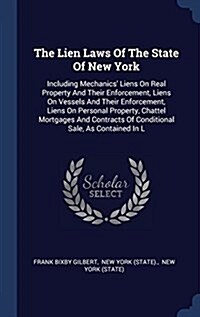 The Lien Laws Of The State Of New York

Including Mechanics' Liens On Real Property And Their Enforcement, Liens On Vessels And Their Enforcement, Liens On Personal Property, Chattel Mortgages And Contracts Of Conditional Sale, As Contained In L

Scholar SELECT

FRANK BIXBY GILBERT, NEW YORK (STATE)., NEW YORK (STATE)